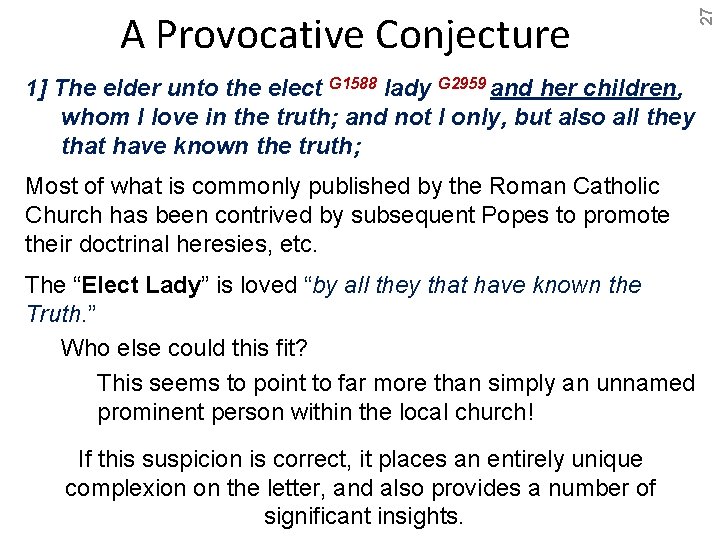 27

A Provocative Conjecture

1] The elder unto the elect $^{G1588}$ lady $^{G2959}$ and her children, whom I love in the truth; and not I only, but also all they that have known the truth;

Most of what is commonly published by the Roman Catholic Church has been contrived by subsequent Popes to promote their doctrinal heresies, etc.

The “Elect Lady” is loved “by all they that have known the Truth.”

Who else could this fit?

This seems to point to far more than simply an unnamed prominent person within the local church!

If this suspicion is correct, it places an entirely unique complexion on the letter, and also provides a number of significant insights.